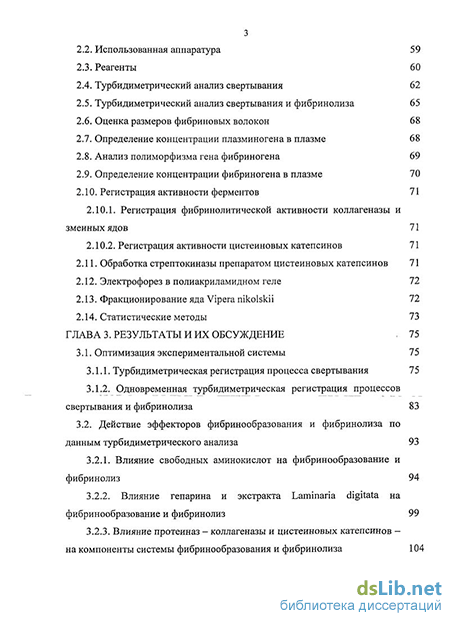 3

2.2. Использованная аппаратура 59

2.3. Реагенты 60

2.4. Турбидиметрический анализ свертывания 62

2.5. Турбидиметрический анализ свертывания и фибринолиза 65

2.6. Оценка размеров фибриновых волокон 68

2.7. Определение концентрации плазминогена в плазме 68

2.8. Анализ полиморфизма гена фибриногена 69

2.9. Определение концентрации фибриногена в плазме 70

2.10. Регистрация активности ферментов 71

2.10.1. Регистрация фибринолитической активности коллагеназы и змеиных ядов 71

2.10.2. Регистрация активности цистеиновых катепсинов 71

2.11. Обработка стрептокиназы препаратом цистеиновых катепсинов 71

2.12. Электрофорез в полиакриламидном геле 72

2.13. Фракционирование яда Vipera nikolskii 72

2.14. Статистические методы 73

ГЛАВА 3. РЕЗУЛЬТАТЫ И ИХ ОБСУЖДЕНИЕ 75

3.1. Оптимизация экспериментальной системы 75

3.1.1. Турбидиметрическая регистрация процесса свертывания 75

3.1.2. Одновременная турбидиметрическая регистрация процессов свертывания и фибринолиза 83

3.2. Действие эффекторов фибринообразования и фибринолиза по данным турбидиметрического анализа 93

3.2.1. Влияние свободных аминокислот на фибринообразование и фибринолиз 94

3.2.2. Влияние гепарина и экстракта Laminaria digitata на фибринообразование и фибринолиз 99

3.2.3. Влияние протеиназ – коллагеназы и цистеиновых катепсинов – на компоненты системы фибринообразования и фибринолиза 104

dsLib.net
библиотека диссертаций